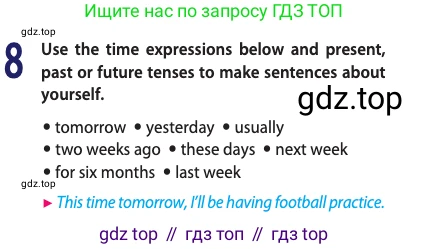 Ищите нас по запросу ГДЗ ТОП

gdz.top

8 Use the time expressions below and present, past or future tenses to make sentences about yourself.

gdz.top

• tomorrow • yesterday • usually
• two weeks ago • these days • next week
• for six months • last week

gdz.top

► This time tomorrow, I'll be having football practice.

gdz top // гдз топ // гдз top